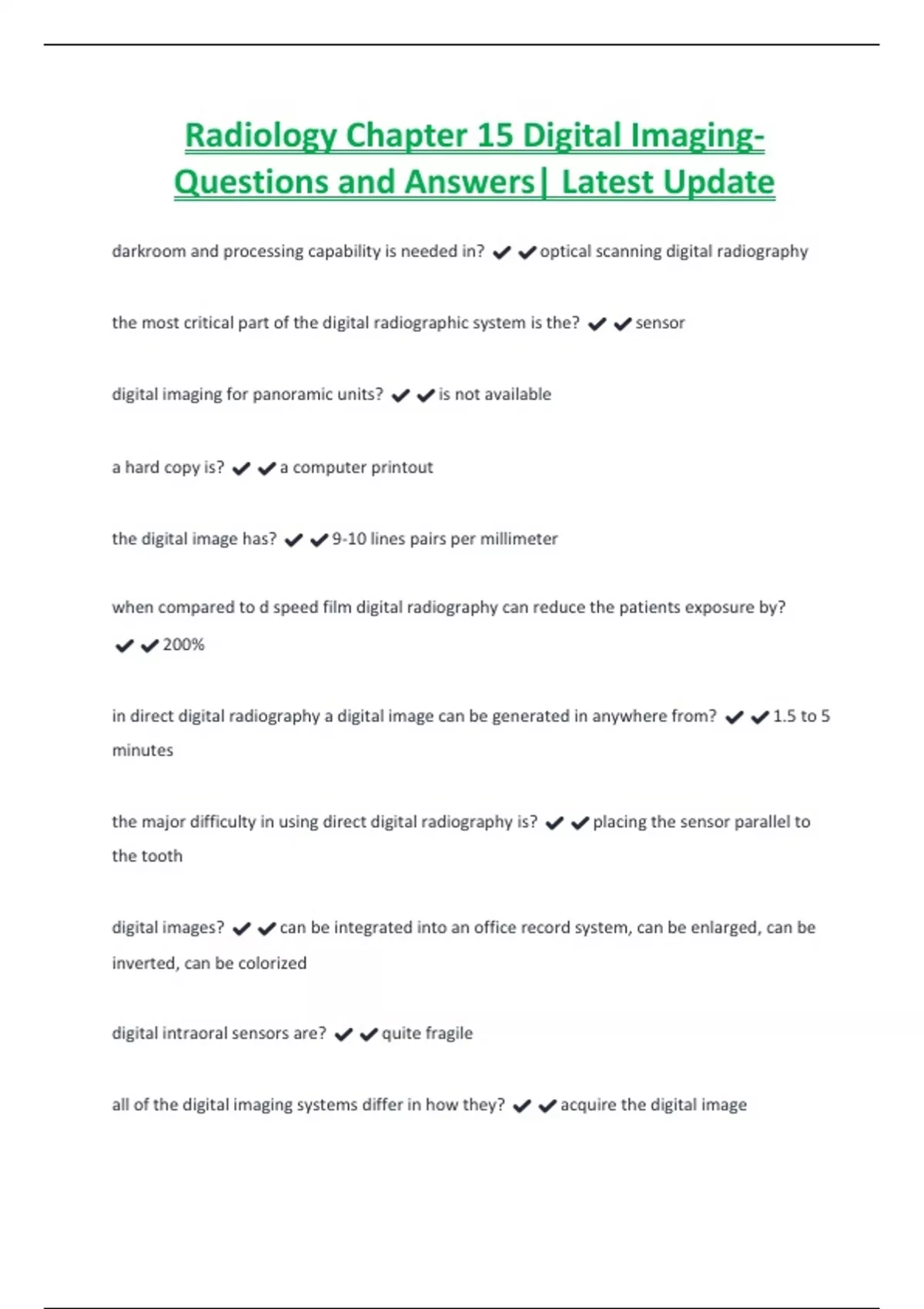 Radiology Chapter 15 Digital Imaging-Questions and Answers| Latest Update

darkroom and processing capability is needed in? ✔✔optical scanning digital radiography

the most critical part of the digital radiographic system is the? ✔✔sensor

digital imaging for panoramic units? ✔✔is not available

a hard copy is? ✔✔a computer printout

the digital image has? ✔✔9-10 lines pairs per millimeter

when compared to d speed film digital radiography can reduce the patients exposure by? ✔✔200%

in direct digital radiography a digital image can be generated in anywhere from? ✔✔1.5 to 5 minutes

the major difficulty in using direct digital radiography is? ✔✔placing the sensor parallel to the tooth

digital images? ✔✔can be integrated into an office record system, can be enlarged, can be inverted, can be colorized

digital intraoral sensors are? ✔✔quite fragile

all of the digital imaging systems differ in how they? ✔✔acquire the digital image